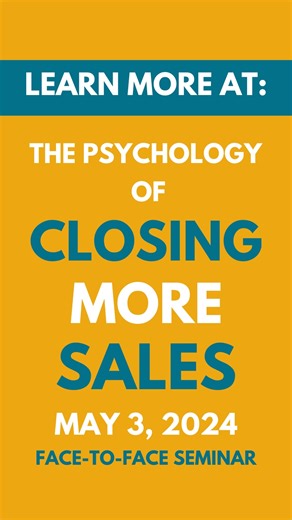 LEARN MORE AT:

THE PSYCHOLOGY OF

CLOSING MORE SALES

MAY 3, 2024

FACE-TO-FACE SEMINAR